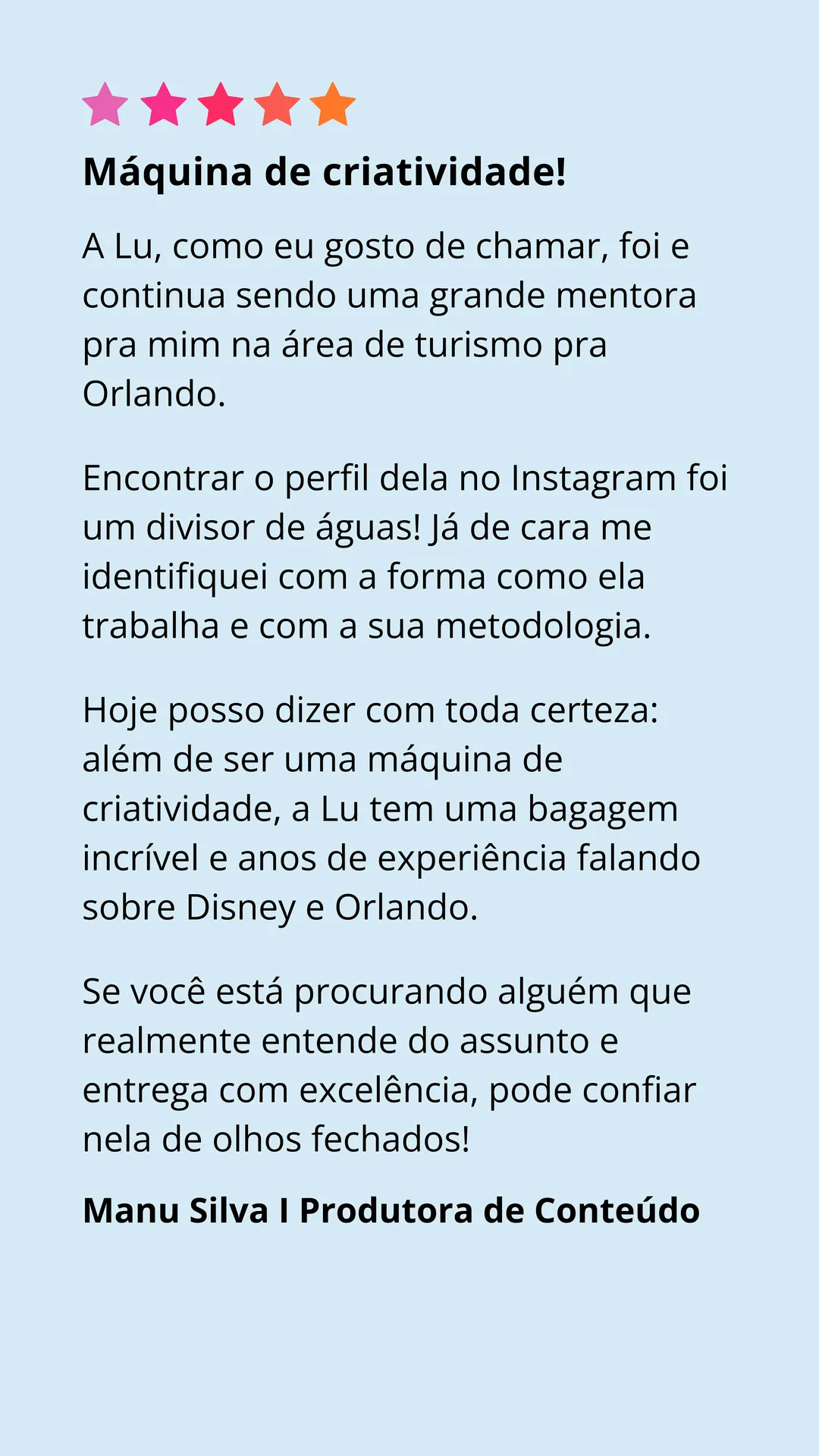 Máquina de criatividade!

A Lu, como eu gosto de chamar, foi e continua sendo uma grande mentora pra mim na área de turismo pra Orlando.

Encontrar o perfil dela no Instagram foi um divisor de águas! Já de cara me identifiquei com a forma como ela trabalha e com a sua metodologia.

Hoje posso dizer com toda certeza: além de ser uma máquina de criatividade, a Lu tem uma bagagem incrível e anos de experiência falando sobre Disney e Orlando.

Se você está procurando alguém que realmente entende do assunto e entrega com excelência, pode confiar nela de olhos fechados!

Manu Silva I Produtora de Conteúdo